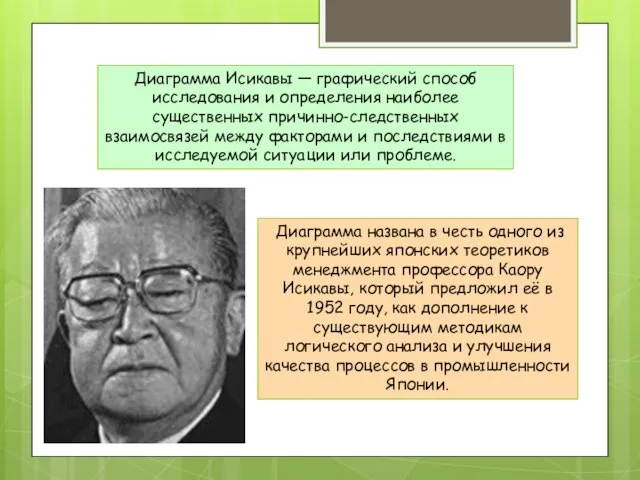 Диаграмма Исикавы — графический способ исследования и определения наиболее существенных причинно-следственных взаимосвязей между факторами и последствиями в исследуемой ситуации или проблеме.

Диаграмма названа в честь одного из крупнейших японских теоретиков менеджмента профессора Каору Исикавы, который предложил её в 1952 году, как дополнение к существующим методикам логического анализа и улучшения качества процессов в промышленности Японии.